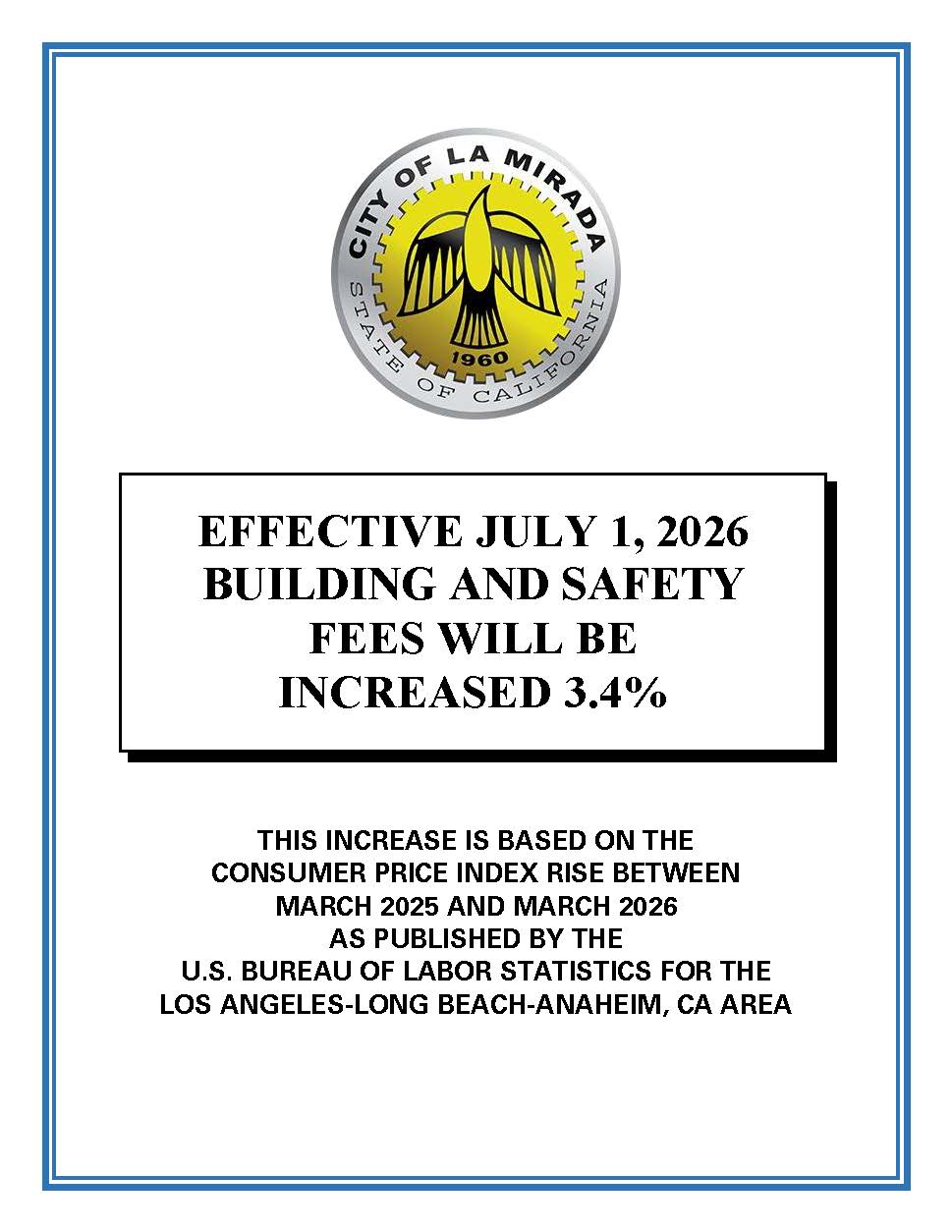 CITY OF LA MIRADA
1960
STATE OF CALIFORNIA

EFFECTIVE JULY 1, 2026
BUILDING AND SAFETY
FEES WILL BE
INCREASED 3.4%

THIS INCREASE IS BASED ON THE CONSUMER PRICE INDEX RISE BETWEEN MARCH 2025 AND MARCH 2026 AS PUBLISHED BY THE U.S. BUREAU OF LABOR STATISTICS FOR THE LOS ANGELES-LONG BEACH-ANAHEIM, CA AREA